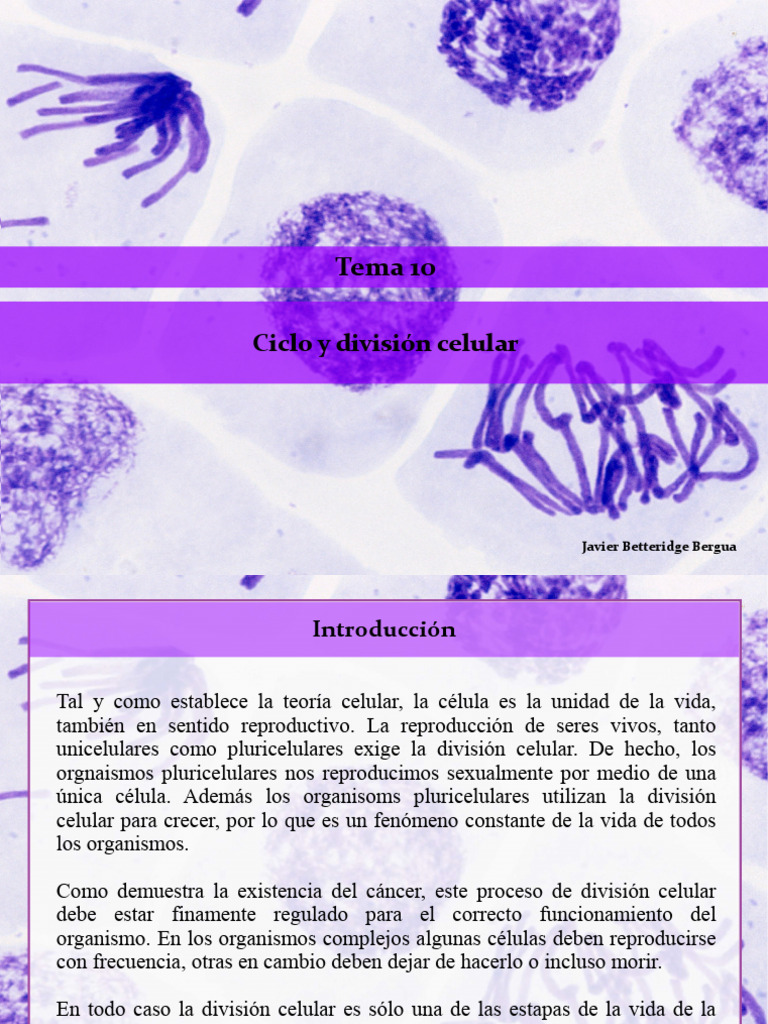 Tema 10

Ciclo y división celular

Javier Betteridge Bergua

Introducción

Tal y como establece la teoría celular, la célula es la unidad de la vida, también en sentido reproductivo. La reproducción de seres vivos, tanto unicelulares como pluricelulares exige la división celular. De hecho, los orgnaismos pluricelulares nos reproducimos sexualmente por medio de una única célula. Además los organisoms pluricelulares utilizan la división celular para crecer, por lo que es un fenómeno constante de la vida de todos los organismos.

Como demuestra la existencia del cáncer, este proceso de división celular debe estar finamente regulado para el correcto funcionamiento del organismo. En los organismos complejos algunas células deben reproducirse con frecuencia, otras en cambio deben dejar de hacerlo o incluso morir.

En todo caso la división celular es sólo una de las estapas de la vida de la